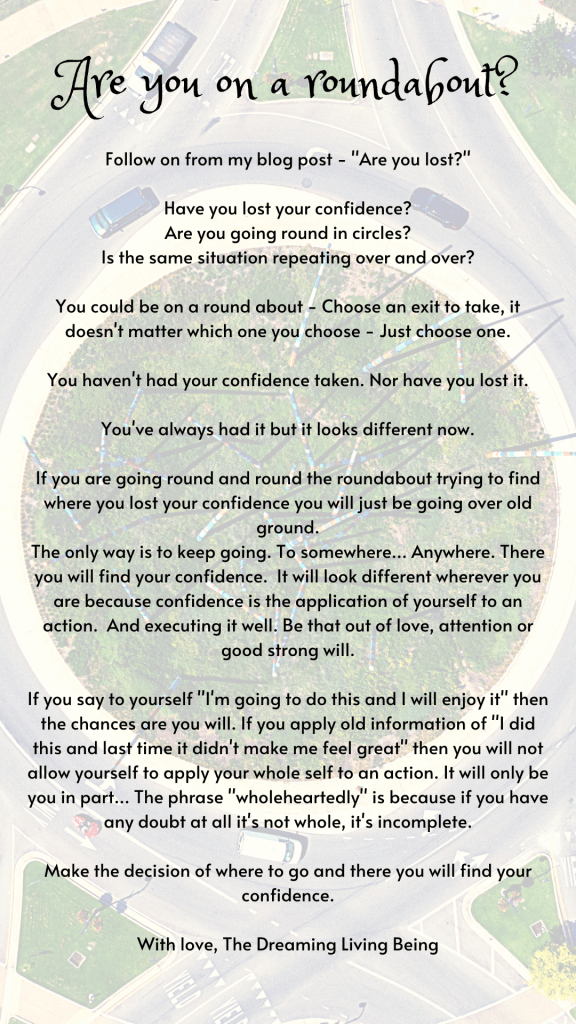 Are you on a roundabout?

Follow on from my blog post - "Are you lost?"

Have you lost your confidence?
Are you going round in circles?
Is the same situation repeating over and over?

You could be on a round about - Choose an exit to take, it doesn't matter which one you choose - Just choose one.

You haven't had your confidence taken. Nor have you lost it.

You've always had it but it looks different now.

If you are going round and round the roundabout trying to find where you lost your confidence you will just be going over old ground.
The only way is to keep going. To somewhere... Anywhere. There you will find your confidence. It will look different wherever you are because confidence is the application of yourself to an action. And executing it well. Be that out of love, attention or good strong will.

If you say to yourself "I'm going to do this and I will enjoy it" then the chances are you will. If you apply old information of "I did this and last time it didn't make me feel great" then you will not allow yourself to apply your whole self to an action. It will only be you in part... The phrase "wholeheartedly" is because if you have any doubt at all it's not whole, it's incomplete.

Make the decision of where to go and there you will find your confidence.

With love, The Dreaming Living Being